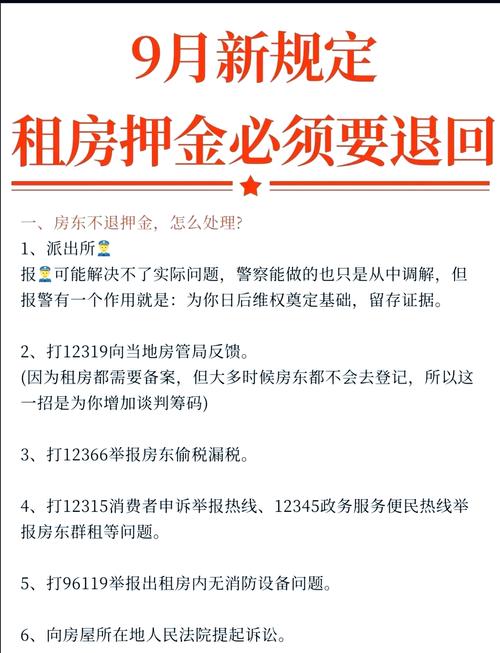 9月新规定
租房押金必须要退回

一、房东不退押金，怎么处理？
1、派出所👮
报👮可能解决不了实际问题，警察能做的也只是从中调解，但报警有一个作用就是：为你日后维权奠定基础，留存证据。

2、打12319向当地房管局反馈。
(因为租房都需要备案，但大多时候房东都不会去登记，所以这一招是为你增加谈判筹码)

3、打12366举报房东偷税漏税。

4、打12315消费者申诉举报热线、12345政务服务便民热线举报房东群租等问题。

5、打96119举报出租房内无消防设备问题。

6、向房屋所在地人民法院提起诉讼。